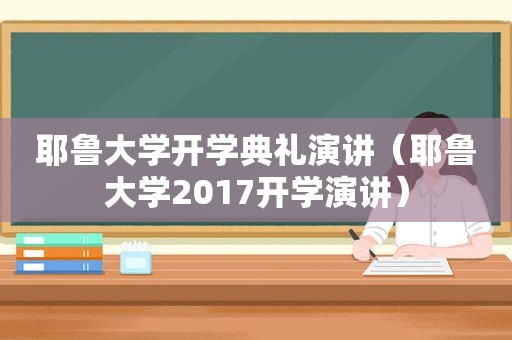 耶鲁大学开学典礼演讲（耶鲁大学2017开学演讲）